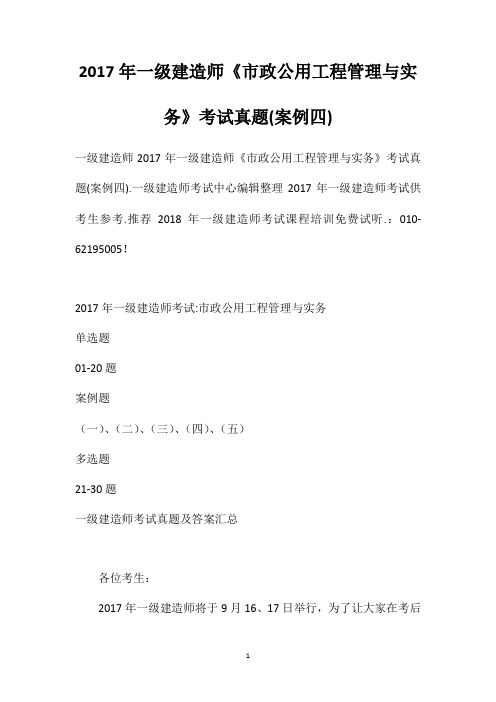 2017 年一级建造师《市政公用工程管理与实务》考试真题(案例四)

一级建造师 2017 年一级建造师《市政公用工程管理与实务》考试真题(案例四).一级建造师考试中心编辑整理 2017 年一级建造师考试供考生参考.推荐 2018 年一级建造师考试课程培训免费试听.：010-62195005！

2017 年一级建造师考试:市政公用工程管理与实务

单选题

01-20 题

案例题

（一）、（二）、（三）、（四）、（五）

多选题

21-30 题

一级建造师考试真题及答案汇总

各位考生：

2017 年一级建造师将于 9 月 16、17 日举行，为了让大家在考后

1